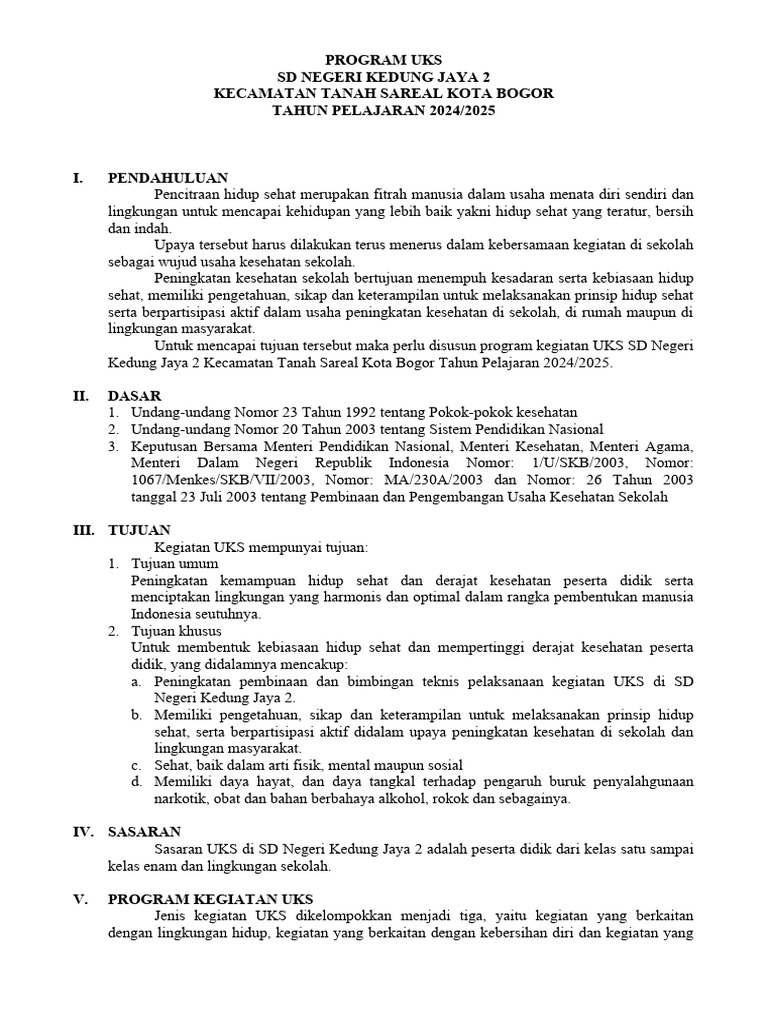 PROGRAM UKS
SD NEGERI KEDUNG JAYA 2
KECAMATAN TANAH SAREAL KOTA BOGOR
TAHUN PELAJARAN 2024/2025

I. PENDAHULUAN

Pencitraan hidup sehat merupakan fitrah manusia dalam usaha menata diri sendiri dan lingkungan untuk mencapai kehidupan yang lebih baik yakni hidup sehat yang teratur, bersih dan indah.

Upaya tersebut harus dilakukan terus menerus dalam kebersamaan kegiatan di sekolah sebagai wujud usaha kesehatan sekolah.

Peningkatan kesehatan sekolah bertujuan menempuh kesadaran serta kebiasaan hidup sehat, memiliki pengetahuan, sikap dan keterampilan untuk melaksanakan prinsip hidup sehat serta berpartisipasi aktif dalam usaha peningkatan kesehatan di sekolah, di rumah maupun di lingkungan masyarakat.

Untuk mencapai tujuan tersebut maka perlu disusun program kegiatan UKS SD Negeri Kedung Jaya 2 Kecamatan Tanah Sareal Kota Bogor Tahun Pelajaran 2024/2025.

II. DASAR
1. Undang-undang Nomor 23 Tahun 1992 tentang Pokok-pokok kesehatan
2. Undang-undang Nomor 20 Tahun 2003 tentang Sistem Pendidikan Nasional
3. Keputusan Bersama Menteri Pendidikan Nasional, Menteri Kesehatan, Menteri Agama, Menteri Dalam Negeri Republik Indonesia Nomor: 1/U/SKB/2003, Nomor: 1067/Menkes/SKB/VII/2003, Nomor: MA/230A/2003 dan Nomor: 26 Tahun 2003 tanggal 23 Juli 2003 tentang Pembinaan dan Pengembangan Usaha Kesehatan Sekolah

III. TUJUAN

Kegiatan UKS mempunyai tujuan:
1. Tujuan umum
Peningkatan kemampuan hidup sehat dan derajat kesehatan peserta didik serta menciptakan lingkungan yang harmonis dan optimal dalam rangka pembentukan manusia Indonesia seutuhnya.
2. Tujuan khusus
Untuk membentuk kebiasaan hidup sehat dan mempertinggi derajat kesehatan peserta didik, yang didalamnya mencakup:
a. Peningkatan pembinaan dan bimbingan teknis pelaksanaan kegiatan UKS di SD Negeri Kedung Jaya 2.
b. Memiliki pengetahuan, sikap dan keterampilan untuk melaksanakan prinsip hidup sehat, serta berpartisipasi aktif didalam upaya peningkatan kesehatan di sekolah dan lingkungan masyarakat.
c. Sehat, baik dalam arti fisik, mental maupun sosial
d. Memiliki daya hayat, dan daya tangkal terhadap pengaruh buruk penyalahgunaan narkotik, obat dan bahan berbahaya alkohol, rokok dan sebagainya.

IV. SASARAN

Sasaran UKS di SD Negeri Kedung Jaya 2 adalah peserta didik dari kelas satu sampai kelas enam dan lingkungan sekolah.

V. PROGRAM KEGIATAN UKS

Jenis kegiatan UKS dikelompokkan menjadi tiga, yaitu kegiatan yang berkaitan dengan lingkungan hidup, kegiatan yang berkaitan dengan kebersihan diri dan kegiatan yang